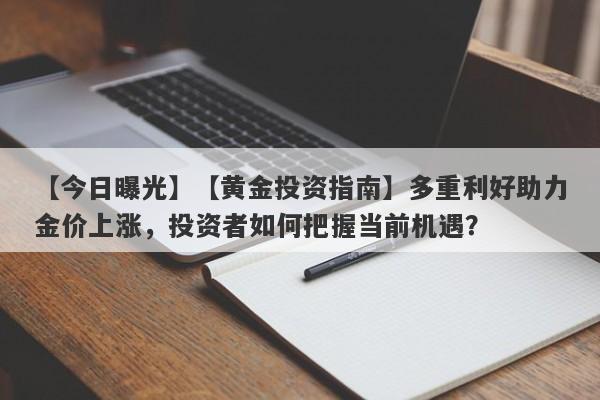 【今日曝光】【黄金投资指南】多重利好助力金价上涨，投资者如何把握当前机遇？